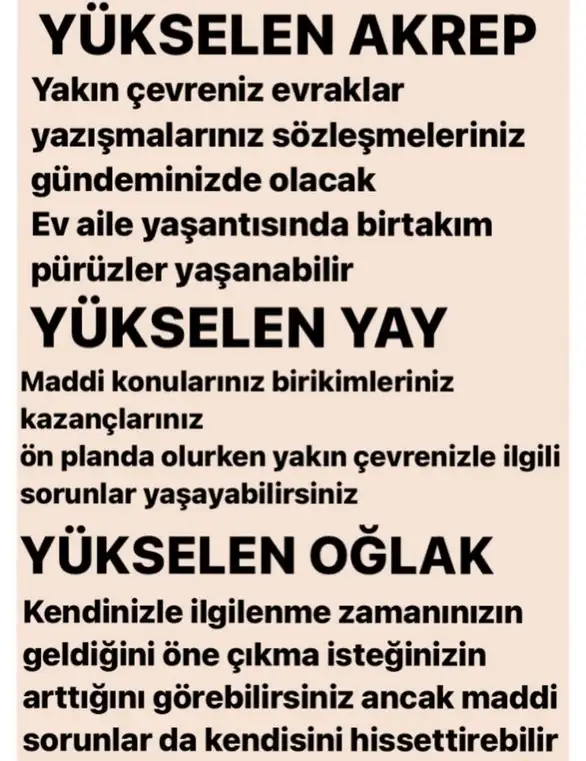 YÜKSELEN AKREP

Yakın çevreniz evraklar yazışmalarınız sözleşmeleriniz gündeminizde olacak

Ev aile yaşantısında birtakım pürüzler yaşanabilir

YÜKSELEN YAY

Maddi konularınız birikimleriniz kazançlarınız

ön planda olurken yakın çevrenizle ilgili sorunlar yaşayabilirsiniz

YÜKSELEN OĞLAK

Kendinizle ilgilenme zamanınızın geldiğini öne çıkma isteğinizin arttığını görebilirsiniz ancak maddi sorunlar da kendisini hissettirebilir